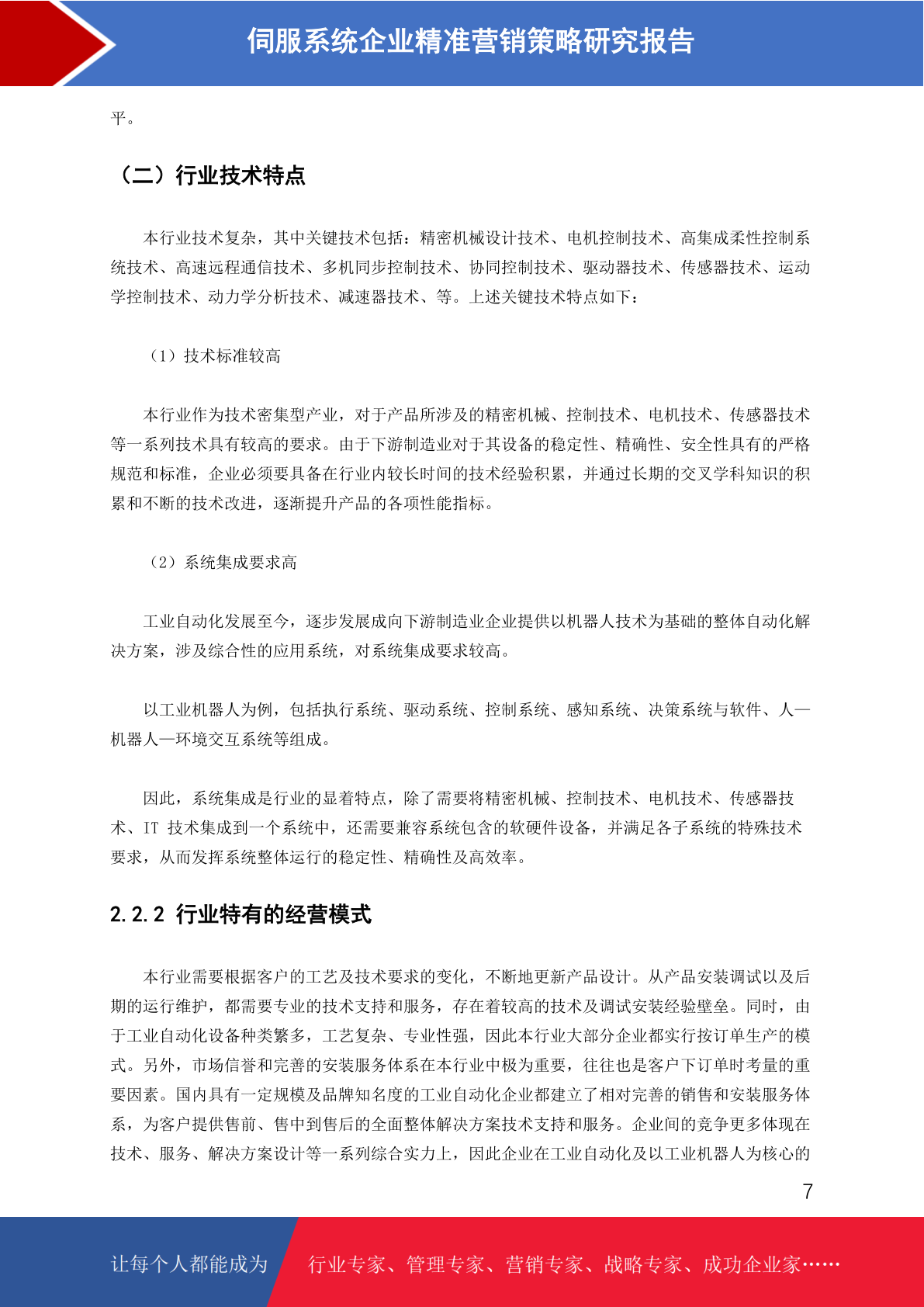 伺服系统企业精准营销策略研究报告

平。

（二）行业技术特点

本行业技术复杂，其中关键技术包括：精密机械设计技术、电机控制技术、高集成柔性控制系统技术、高速远程通信技术、多机同步控制技术、协同控制技术、驱动器技术、传感器技术、运动学控制技术、动力学分析技术、减速器技术、等。上述关键技术特点如下：

（1）技术标准较高

本行业作为技术密集型产业，对于产品所涉及的精密机械、控制技术、电机技术、传感器技术等一系列技术具有较高的要求。由于下游制造业对于其设备的稳定性、精确性、安全性具有的严格规范和标准，企业必须要具备在行业内较长时间的技术经验积累，并通过长期的交叉学科知识的积累和不断的技术改进，逐渐提升产品的各项性能指标。

（2）系统集成要求高

工业自动化发展至今，逐步发展成向下游制造业企业提供以机器人技术为基础的整体自动化解决方案，涉及综合性的应用系统，对系统集成要求较高。

以工业机器人为例，包括执行系统、驱动系统、控制系统、感知系统、决策系统与软件、人—机器人—环境交互系统等组成。

因此，系统集成是行业的显着特点，除了需要将精密机械、控制技术、电机技术、传感器技术、IT 技术集成到一个系统中，还需要兼容系统包含的软硬件设备，并满足各子系统的特殊技术要求，从而发挥系统整体运行的稳定性、精确性及高效率。

2.2.2 行业特有的经营模式

本行业需要根据客户的工艺及技术要求的变化，不断地更新产品设计。从产品安装调试以及后期的运行维护，都需要专业的技术支持和服务，存在着较高的技术及调试安装经验壁垒。同时，由于工业自动化设备种类繁多，工艺复杂、专业性强，因此本行业大部分企业都实行按订单生产的模式。另外，市场信誉和完善的安装服务体系在本行业中极为重要，往往也是客户下订单时考量的重要因素。国内具有一定规模及品牌知名度的工业自动化企业都建立了相对完善的销售和安装服务体系，为客户提供售前、售中到售后的全面整体解决方案技术支持和服务。企业间的竞争更多体现在技术、服务、解决方案设计等一系列综合实力上，因此企业在工业自动化及以工业机器人为核心的

7

让每个人都能成为 行业专家、管理专家、营销专家、战略专家、成功企业家……